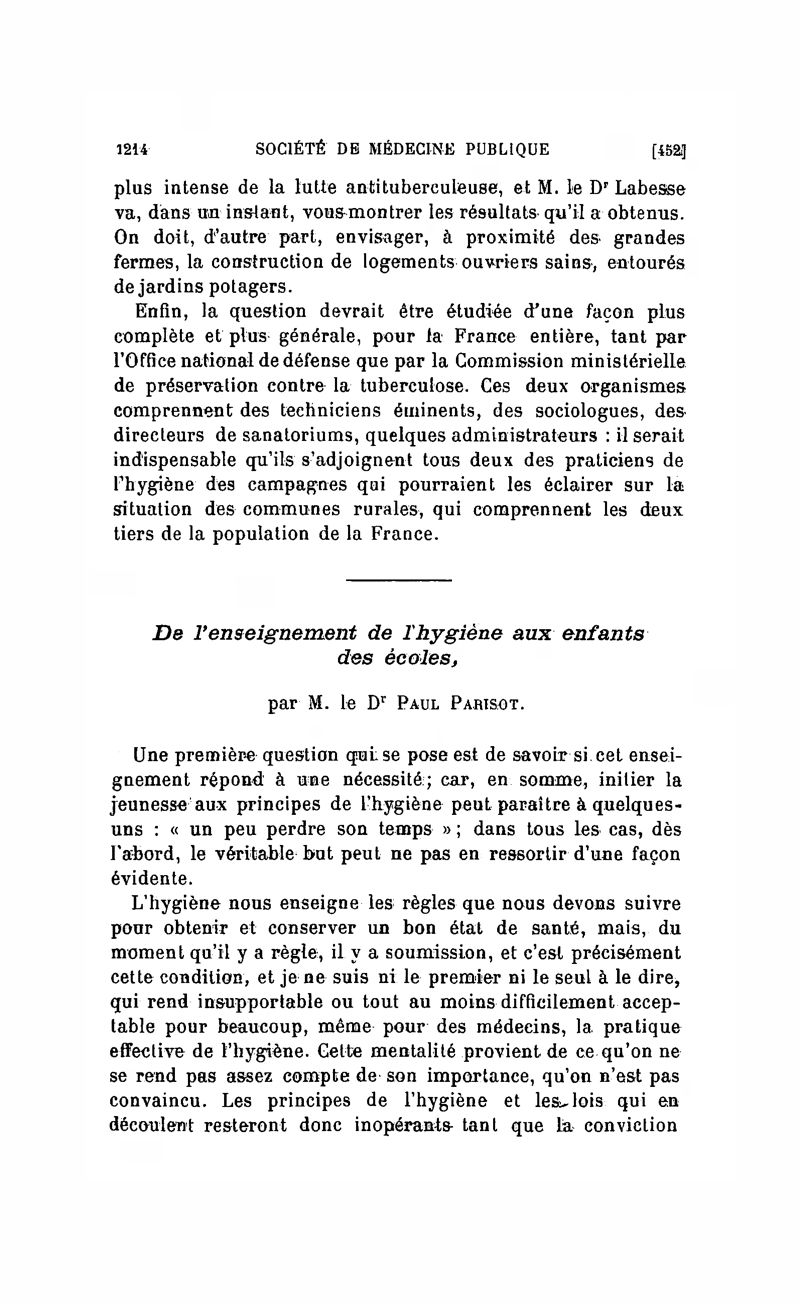 1214 SOCIÉTÉ DE MÉDECINE PUBLIQUE [452]

plus intense de la lutte antituberculeuse, et M. le Dr Labesse va, dans un instant, vous montrer les résultats qu'il a obtenus. On doit, d'autre part, envisager, à proximité des grandes fermes, la construction de logements ouvriers sains, entourés de jardins potagers.

Enfin, la question devrait être étudiée d'une façon plus complète et plus générale, pour la France entière, tant par l'Office national de défense que par la Commission ministérielle de préservation contre la tuberculose. Ces deux organismes comprennent des techniciens éminents, des sociologues, des directeurs de sanatoriums, quelques administrateurs : il serait indispensable qu'ils s'adjoignent tous deux des praticiens de l'hygiène des campagnes qui pourraient les éclairer sur la situation des communes rurales, qui comprennent les deux tiers de la population de la France.

De l'enseignement de l'hygiène aux enfants des écoles,

par M. le Dr Paul Parisot.

Une première question qui se pose est de savoir si cet enseignement répond à une nécessité; car, en somme, initier la jeunesse aux principes de l'hygiène peut paraître à quelques-uns : « un peu perdre son temps »; dans tous les cas, dès l'abord, le véritable but peut ne pas en ressortir d'une façon évidente.

L'hygiène nous enseigne les règles que nous devons suivre pour obtenir et conserver un bon état de santé, mais, du moment qu'il y a règle, il y a soumission, et c'est précisément cette condition, et je ne suis ni le premier ni le seul à le dire, qui rend insupportable ou tout au moins difficilement acceptable pour beaucoup, même pour des médecins, la pratique effective de l'hygiène. Cette mentalité provient de ce qu'on ne se rend pas assez compte de son importance, qu'on n'est pas convaincu. Les principes de l'hygiène et les lois qui en découlent resteront donc inopérants tant que la conviction